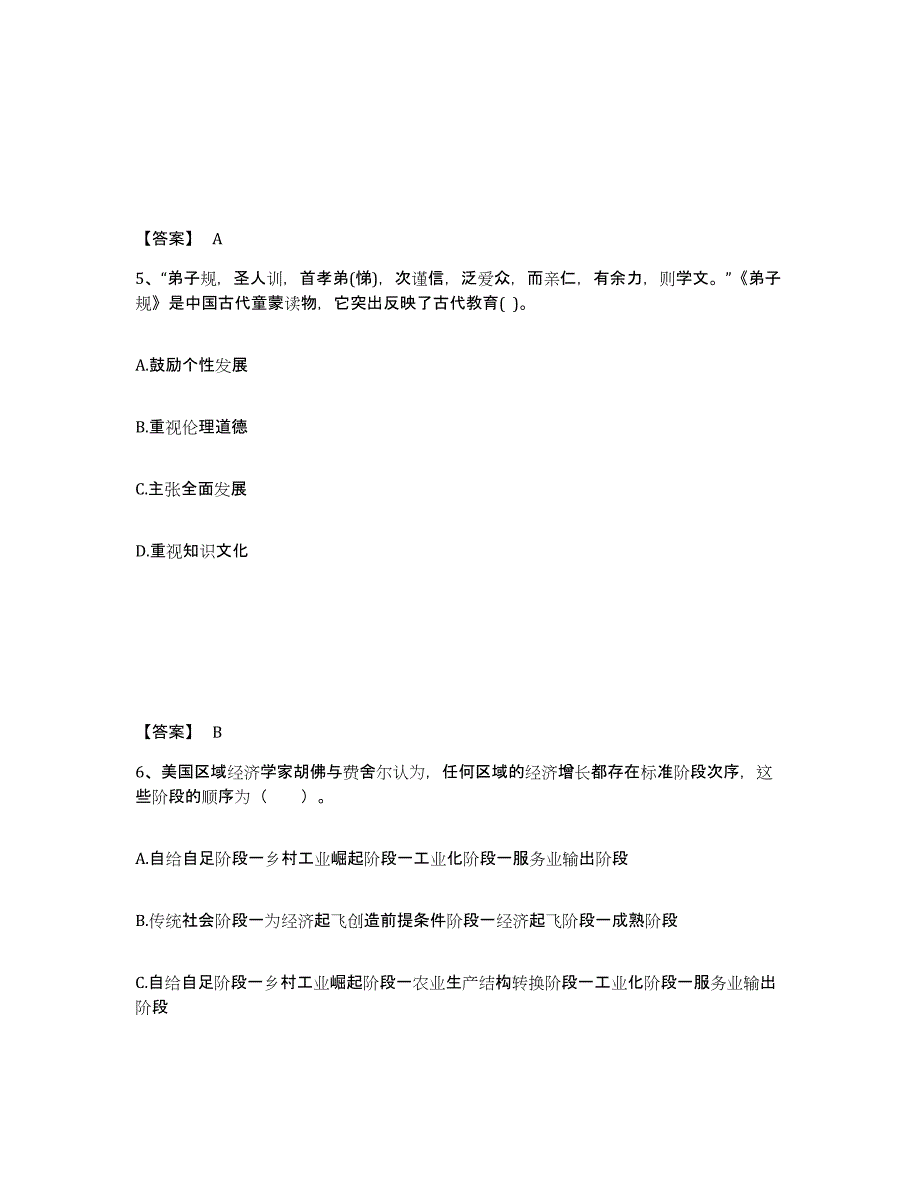 【答案】 A

5、“弟子规，圣人训，首孝弟(悌)，次谨信，泛爱众，而亲仁，有余力，则学文。”《弟子规》是中国古代童蒙读物，它突出反映了古代教育( )。

A.鼓励个性发展

B.重视伦理道德

C.主张全面发展

D.重视知识文化

【答案】 B

6、美国区域经济学家胡佛与费舍尔认为，任何区域的经济增长都存在标准阶段次序，这些阶段的顺序为（　　）。

A.自给自足阶段一乡村工业崛起阶段一工业化阶段一服务业输出阶段

B.传统社会阶段一为经济起飞创造前提条件阶段一经济起飞阶段一成熟阶段

C.自给自足阶段一乡村工业崛起阶段一农业生产结构转换阶段一工业化阶段一服务业输出阶段